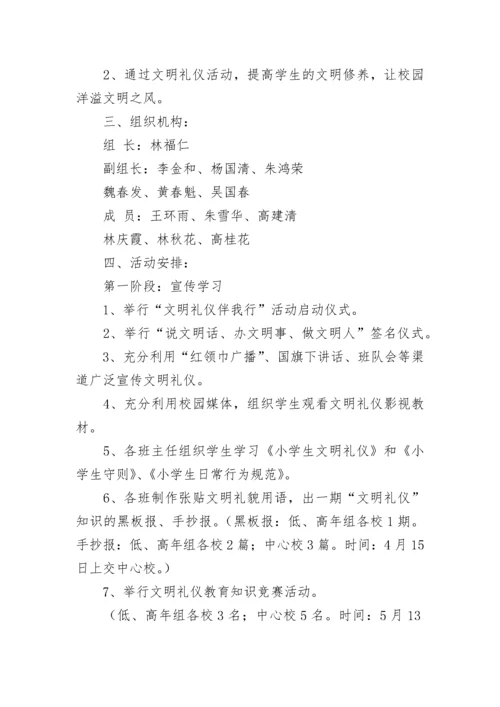 2、通过文明礼仪活动，提高学生的文明修养，让校园洋溢文明之风。

三、组织机构：

组 长：林福仁

副组长：李金和、杨国清、朱鸿荣

魏春发、黄春魁、吴国春

成 员：王环雨、朱雪华、高建清

林庆霞、林秋花、高桂花

四、活动安排：

第一阶段：宣传学习

1、举行“文明礼仪伴我行”活动启动仪式。

2、举行“说文明话、办文明事、做文明人”签名仪式。

3、充分利用“红领巾广播”、国旗下讲话、班队会等渠道广泛宣传文明礼仪。

4、充分利用校园媒体，组织学生观看文明礼仪影视教材。

5、各班主任组织学生学习《小学生文明礼仪》和《小学生守则》、《小学生日常行为规范》。

6、各班制作张贴文明礼貌用语，出一期“文明礼仪”知识的黑板报、手抄报。（黑板报：低、高年组各校1期。手抄报：低、高年组各校2篇；中心校3篇。时间：4月15日上交中心校。）

7、举行文明礼仪教育知识竞赛活动。

（低、高年组各校3名；中心校5名。时间：5月13